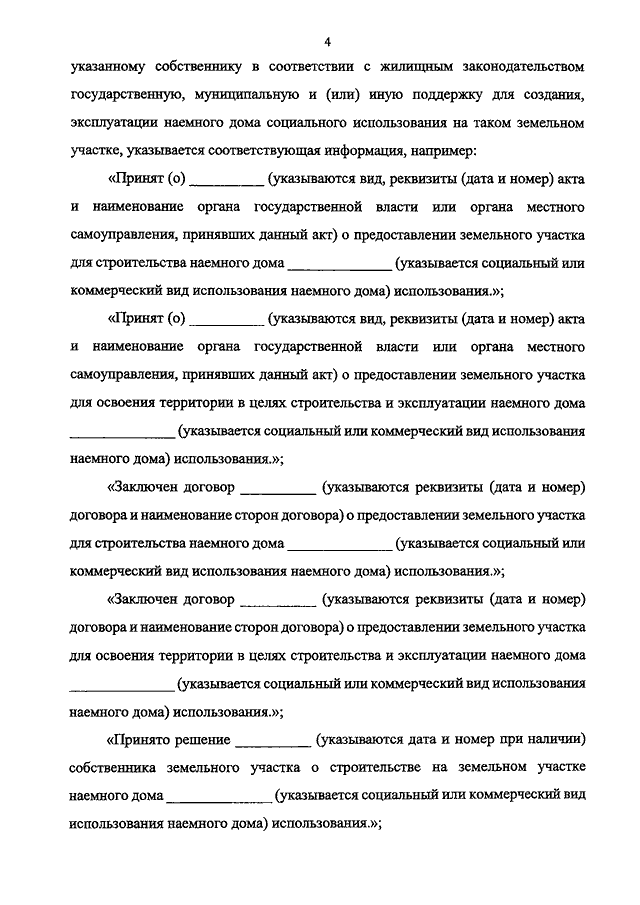 4

указанному собственнику в соответствии с жилищным законодательством государственную, муниципальную и (или) иную поддержку для создания, эксплуатации наемного дома социального использования на таком земельном участке, указывается соответствующая информация, например:

«Принят (о) __________ (указываются вид, реквизиты (дата и номер) акта и наименование органа государственной власти или органа местного самоуправления, принявших данный акт) о предоставлении земельного участка для строительства наемного дома ______________ (указывается социальный или коммерческий вид использования наемного дома) использования.»;

«Принят (о) __________ (указываются вид, реквизиты (дата и номер) акта и наименование органа государственной власти или органа местного самоуправления, принявших данный акт) о предоставлении земельного участка для освоения территории в целях строительства и эксплуатации наемного дома ______________ (указывается социальный или коммерческий вид использования наемного дома) использования.»;

«Заключен договор __________ (указываются реквизиты (дата и номер) договора и наименование сторон договора) о предоставлении земельного участка для строительства наемного дома ______________ (указывается социальный или коммерческий вид использования наемного дома) использования.»;

«Заключен договор __________ (указываются реквизиты (дата и номер) договора и наименование сторон договора) о предоставлении земельного участка для освоения территории в целях строительства и эксплуатации наемного дома ______________ (указывается социальный или коммерческий вид использования наемного дома) использования.»;

«Принято решение __________ (указываются дата и номер при наличии) собственника земельного участка о строительстве на земельном участке наемного дома ______________ (указывается социальный или коммерческий вид использования наемного дома) использования.»;